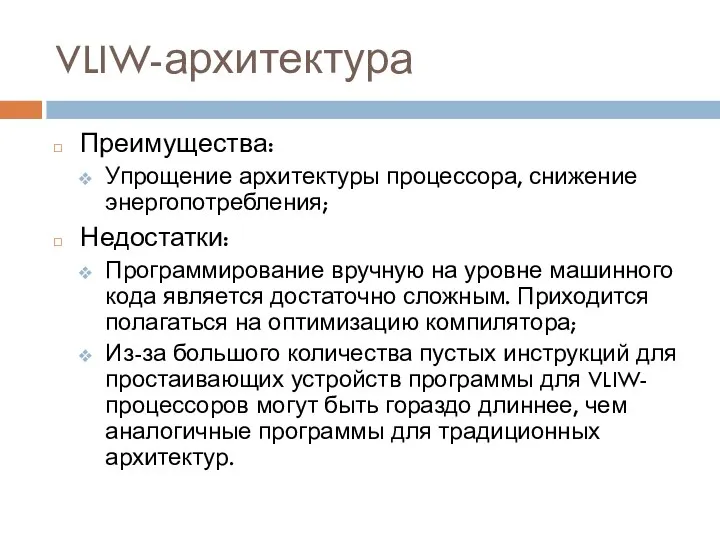 VLIW-архитектура

Преимущества:

Упрощение архитектуры процессора, снижение энергопотребления;

Недостатки:

Программирование вручную на уровне машинного кода является достаточно сложным. Приходится полагаться на оптимизацию компилятора;

Из-за большого количества пустых инструкций для простаивающих устройств программы для VLIW-процессоров могут быть гораздо длиннее, чем аналогичные программы для традиционных архитектур.